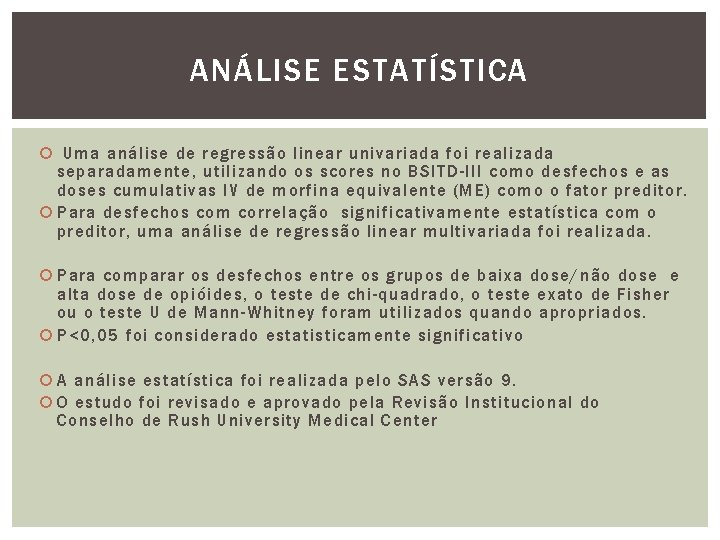 ANÁLISE ESTATÍSTICA

Uma análise de regressão linear univariada foi realizada separadamente, utilizando os scores no BSITD-III como desfechos e as doses cumulativas IV de morfina equivalente (ME) como o fator preditor.

Para desfechos com correlação significativamente estatística com o preditor, uma análise de regressão linear multivariada foi realizada.

Para comparar os desfechos entre os grupos de baixa dose/não dose e alta dose de opióides, o teste de chi-quadrado, o teste exato de Fisher ou o teste U de Mann-Whitney foram utilizados quando apropriados.

P<0,05 foi considerado estatisticamente significativo

A análise estatística foi realizada pelo SAS versão 9.

O estudo foi revisado e aprovado pela Revisão Institucional do Conselho de Rush University Medical Center